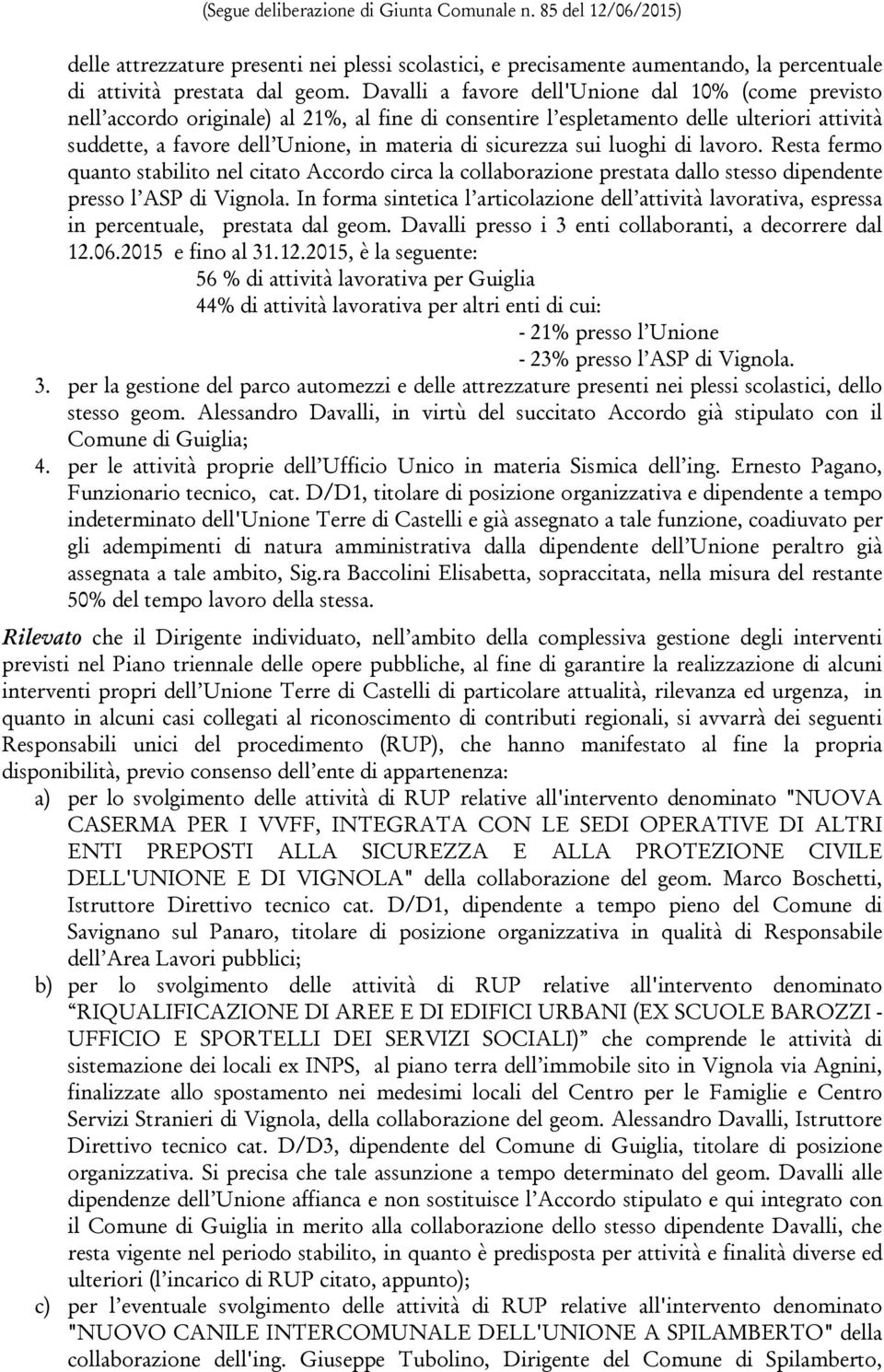 (Segue deliberazione di Giunta Comunale n. 85 del 12/06/2015)

delle attrezzature presenti nei plessi scolastici, e precisamente aumentando, la percentuale di attività prestata dal geom. Davalli a favore dell'Unione dal 10% (come previsto nell'accordo originale) al 21%, al fine di consentire l'espletamento delle ulteriori attività suddette, a favore dell'Unione, in materia di sicurezza sui luoghi di lavoro. Resta fermo quanto stabilito nel citato Accordo circa la collaborazione prestata dallo stesso dipendente presso l'ASP di Vignola. In forma sintetica l'articolazione dell'attività lavorativa, espressa in percentuale, prestata dal geom. Davalli presso i 3 enti collaboranti, a decorrere dal 12.06.2015 e fino al 31.12.2015, è la seguente:

56 % di attività lavorativa per Guiglia
44% di attività lavorativa per altri enti di cui:
- 21% presso l'Unione
- 23% presso l'ASP di Vignola.

3. per la gestione del parco automezzi e delle attrezzature presenti nei plessi scolastici, dello stesso geom. Alessandro Davalli, in virtù del succitato Accordo già stipulato con il Comune di Guiglia;
4. per le attività proprie dell'Ufficio Unico in materia Sismica dell'ing. Ernesto Pagano, Funzionario tecnico, cat. D/D1, titolare di posizione organizzativa e dipendente a tempo indeterminato dell'Unione Terre di Castelli e già assegnato a tale funzione, coadiuvato per gli adempimenti di natura amministrativa dalla dipendente dell'Unione peraltro già assegnata a tale ambito, Sig.ra Baccolini Elisabetta, sopraccitata, nella misura del restante 50% del tempo lavoro della stessa.

Rilevato che il Dirigente individuato, nell'ambito della complessiva gestione degli interventi previsti nel Piano triennale delle opere pubbliche, al fine di garantire la realizzazione di alcuni interventi propri dell'Unione Terre di Castelli di particolare attualità, rilevanza ed urgenza, in quanto in alcuni casi collegati al riconoscimento di contributi regionali, si avvarrà dei seguenti Responsabili unici del procedimento (RUP), che hanno manifestato al fine la propria disponibilità, previo consenso dell'ente di appartenenza:

a) per lo svolgimento delle attività di RUP relative all'intervento denominato "NUOVA CASERMA PER I VVFF, INTEGRATA CON LE SEDI OPERATIVE DI ALTRI ENTI PREPOSTI ALLA SICUREZZA E ALLA PROTEZIONE CIVILE DELL'UNIONE E DI VIGNOLA" della collaborazione del geom. Marco Boschetti, Istruttore Direttivo tecnico cat. D/D1, dipendente a tempo pieno del Comune di Savignano sul Panaro, titolare di posizione organizzativa in qualità di Responsabile dell'Area Lavori pubblici;
b) per lo svolgimento delle attività di RUP relative all'intervento denominato "RIQUALIFICAZIONE DI AREE E DI EDIFICI URBANI (EX SCUOLE BAROZZI - UFFICIO E SPORTELLI DEI SERVIZI SOCIALI)" che comprende le attività di sistemazione dei locali ex INPS, al piano terra dell'immobile sito in Vignola via Agnini, finalizzate allo spostamento nei medesimi locali del Centro per le Famiglie e Centro Servizi Stranieri di Vignola, della collaborazione del geom. Alessandro Davalli, Istruttore Direttivo tecnico cat. D/D3, dipendente del Comune di Guiglia, titolare di posizione organizzativa. Si precisa che tale assunzione a tempo determinato del geom. Davalli alle dipendenze dell'Unione affianca e non sostituisce l'Accordo stipulato e qui integrato con il Comune di Guiglia in merito alla collaborazione dello stesso dipendente Davalli, che resta vigente nel periodo stabilito, in quanto è predisposta per attività e finalità diverse ed ulteriori (l'incarico di RUP citato, appunto);
c) per l'eventuale svolgimento delle attività di RUP relative all'intervento denominato "NUOVO CANILE INTERCOMUNALE DELL'UNIONE A SPILAMBERTO" della collaborazione dell'ing. Giuseppe Tubolino, Dirigente del Comune di Spilamberto,